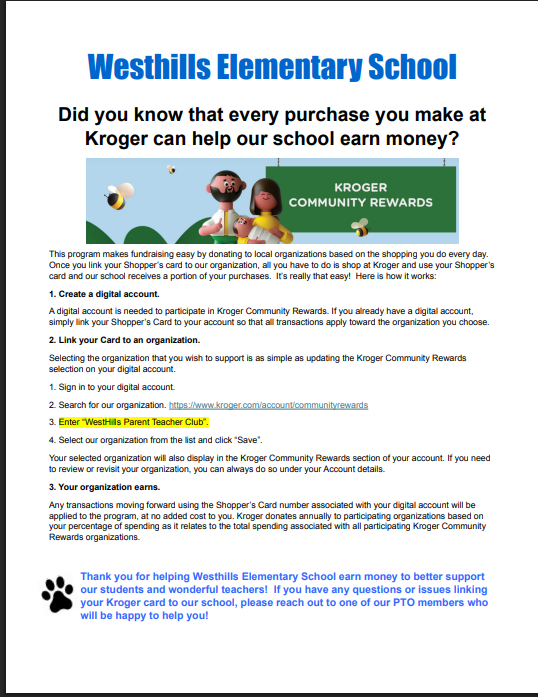 Westhills Elementary School

Did you know that every purchase you make at Kroger can help our school earn money?

KROGER COMMUNITY REWARDS

This program makes fundraising easy by donating to local organizations based on the shopping you do every day. Once you link your Shopper's card to our organization, all you have to do is shop at Kroger and use your Shopper's card and our school receives a portion of your purchases. It's really that easy! Here is how it works:

1. Create a digital account.

A digital account is needed to participate in Kroger Community Rewards. If you already have a digital account, simply link your Shopper's Card to your account so that all transactions apply toward the organization you choose.

2. Link your Card to an organization.

Selecting the organization that you wish to support is as simple as updating the Kroger Community Rewards selection on your digital account.

1. Sign in to your digital account.

2. Search for our organization. https://www.kroger.com/account/communityrewards

3. Enter "WestHills Parent Teacher Club".

4. Select our organization from the list and click "Save".

Your selected organization will also display in the Kroger Community Rewards section of your account. If you need to review or revisit your organization, you can always do so under your Account details.

3. Your organization earns.

Any transactions moving forward using the Shopper's Card number associated with your digital account will be applied to the program, at no added cost to you. Kroger donates annually to participating organizations based on your percentage of spending as it relates to the total spending associated with all participating Kroger Community Rewards organizations.

Thank you for helping Westhills Elementary School earn money to better support our students and wonderful teachers! If you have any questions or issues linking your Kroger card to our school, please reach out to one of our PTO members who will be happy to help you!